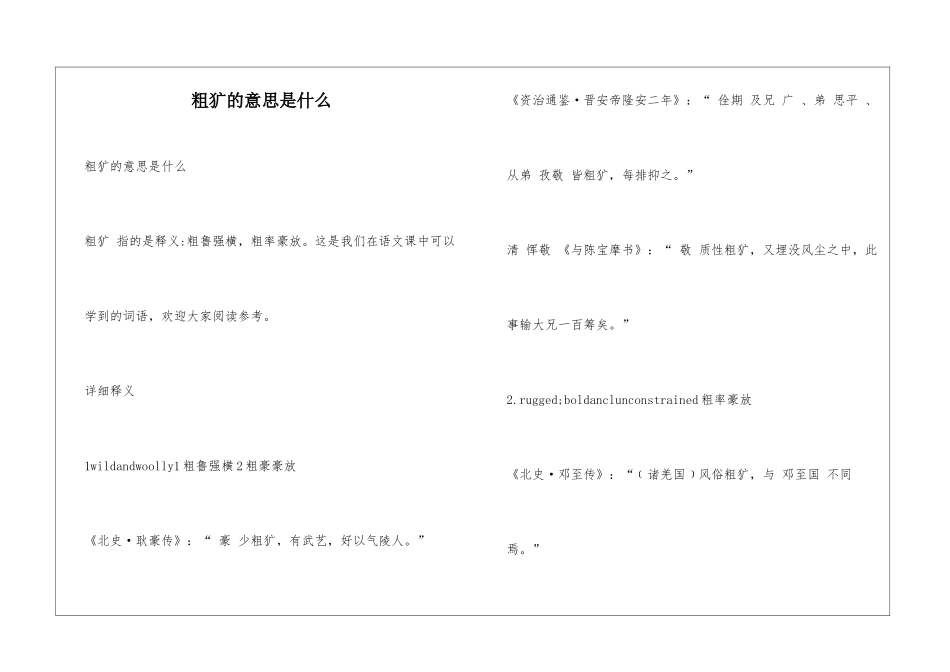 粗犷的意思是什么

粗犷的意思是什么

粗犷 指的是释义:粗鲁强横，粗率豪放。这是我们在语文课中可以学到的词语，欢迎大家阅读参考。

详细释义

1wildandwoolly1粗鲁强横2粗豪豪放

《北史·耿豪传》：“ 豪 少粗犷，有武艺，好以气陵人。”

《资治通鉴·晋安帝隆安二年》：“ 佺期 及兄 广 、弟 思平 、从弟 孜敬 皆粗犷，每排抑之。”

清 恽敬 《与陈宝摩书》：“ 敬 质性粗犷，又埋没风尘之中，此事输大兄一百筹矣。”

2.rugged;boldanclunconstrained粗率豪放

《北史·邓至传》：“（诸羌国）风俗粗犷，与 邓至国 不同焉。”